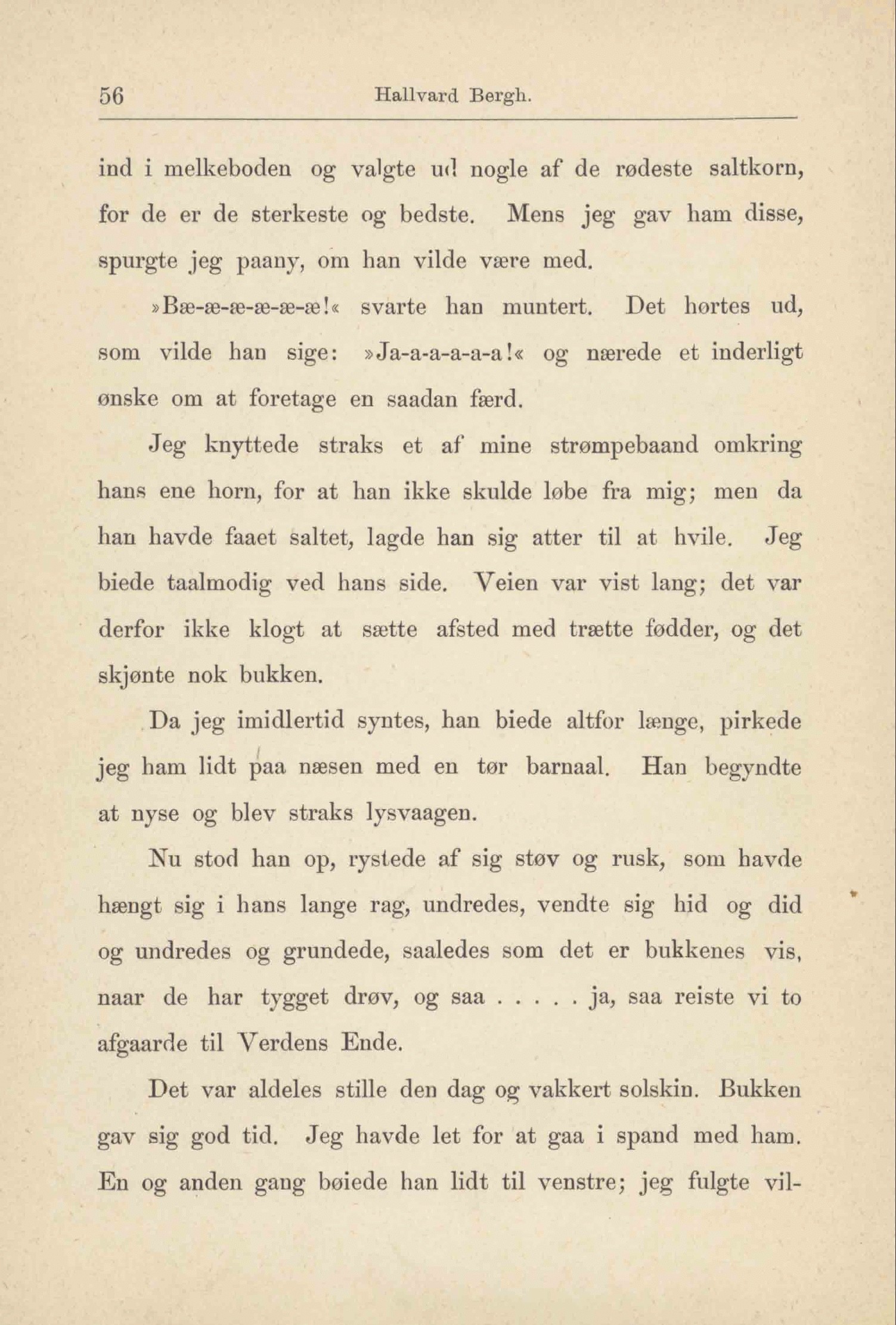 56 Hallvard Bergh.

ind i melkeboden og valgte ud nogle af de rødeste saltkorn, for de er de sterkeste og bedste. Mens jeg gav ham disse, spurgte jeg paany, om han vilde være med.

»Bæ-æ-æ-æ-æ-æ!« svarte han muntert. Det hørtes ud, som vilde han sige: »Ja-a-a-a-a-a!« og nærede et inderligt ønske om at foretage en saadan færd.

Jeg knyttede straks et af mine strømpebaand omkring hans ene horn, for at han ikke skulde løbe fra mig; men da han havde faaet saltet, lagde han sig atter til at hvile. Jeg biede taalmodig ved hans side. Veien var vist lang; det var derfor ikke klogt at sætte afsted med trætte fødder, og det skjønte nok bukken.

Da jeg imidlertid syntes, han biede altfor længe, pirkede jeg ham lidt paa næsen med en tør barnaal. Han begyndte at nyse og blev straks lysvaagen.

Nu stod han op, rystede af sig støv og rusk, som havde hængt sig i hans lange rag, undredes, vendte sig hid og did og undredes og grundede, saaledes som det er bukkenes vis, naar de har tygget drøv, og saa . . . . . ja, saa reiste vi to afgaarde til Verdens Ende.

Det var aldeles stille den dag og vakkert solskin. Bukken gav sig god tid. Jeg havde let for at gaa i spand med ham. En og anden gang bøiede han lidt til venstre; jeg fulgte vil-